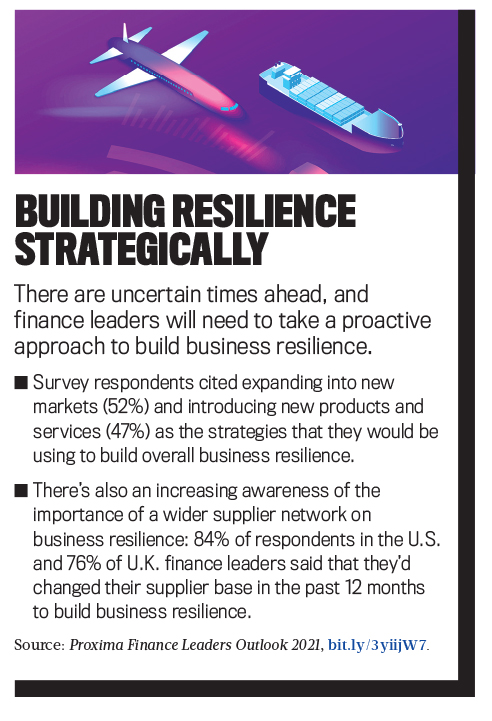 BUILDING RESILIENCE STRATEGICALLY

There are uncertain times ahead, and finance leaders will need to take a proactive approach to build business resilience.

■ Survey respondents cited expanding into new markets (52%) and introducing new products and services (47%) as the strategies that they would be using to build overall business resilience.

■ There's also an increasing awareness of the importance of a wider supplier network on business resilience: 84% of respondents in the U.S. and 76% of U.K. finance leaders said that they'd changed their supplier base in the past 12 months to build business resilience.

Source: Proxima Finance Leaders Outlook 2021, bit.ly/3yiijW7.